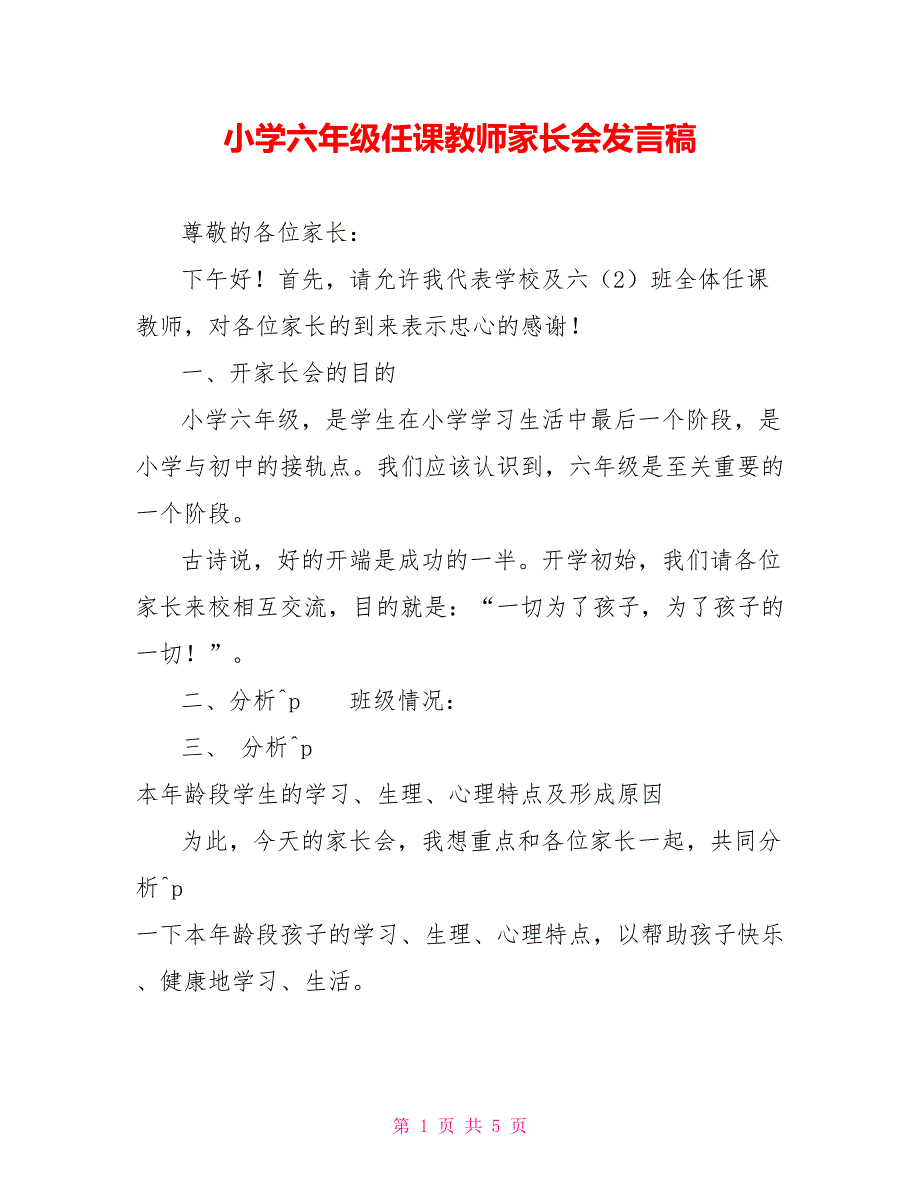 小学六年级任课教师家长会发言稿

尊敬的各位家长：

下午好！首先，请允许我代表学校及六（2）班全体任课教师，对各位家长的到来表示忠心的感谢！

一、开家长会的目的

小学六年级，是学生在小学学习生活中最后一个阶段，是小学与初中的接轨点。我们应该认识到，六年级是至关重要的一个阶段。

古诗说，好的开端是成功的一半。开学初始，我们请各位家长来校相互交流，目的就是：“一切为了孩子，为了孩子的一切！”。

二、分析^p　　班级情况：

三、 分析^p
本年龄段学生的学习、生理、心理特点及形成原因

为此，今天的家长会，我想重点和各位家长一起，共同分析^p
一下本年龄段孩子的学习、生理、心理特点，以帮助孩子快乐、健康地学习、生活。

第 1 页 共 5 页